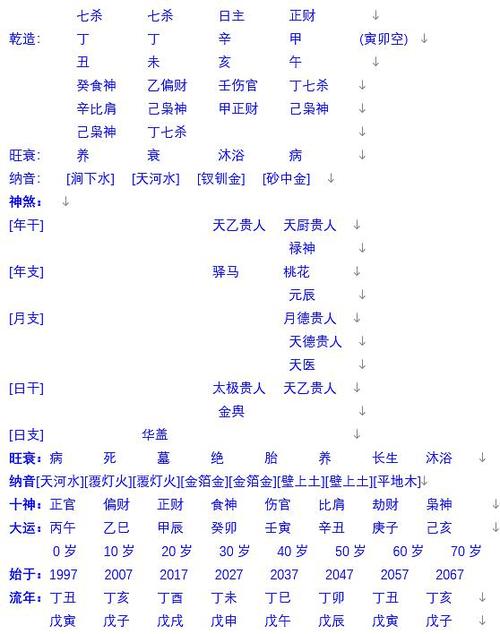 七杀 七杀 日主 正财 ↓
乾造: 丁 丁 辛 甲 (寅卯空) ↓
丑 未 亥 午 ↓
癸食神 乙偏财 壬伤官 丁七杀 ↓
辛比肩 己枭神 甲正财 己枭神 ↓
己枭神 丁七杀 ↓
旺衰: 养 衰 沐浴 病 ↓
纳音: [涧下水] [天河水] [钗钏金] [砂中金] ↓
神煞: ↓
[年干] 天乙贵人 天厨贵人 ↓
禄神 ↓
[年支] 驿马 桃花 ↓
元辰 ↓
[月支] 月德贵人 ↓
天德贵人 ↓
天医 ↓
[日干] 太极贵人 天乙贵人 ↓
金舆 ↓
[日支] 华盖 ↓
旺衰: 病 死 墓 绝 胎 养 长生 沐浴 ↓
纳音[天河水][覆灯火][覆灯火][金箔金][金箔金][壁上土][壁上土][平地木]↓
十神: 正官 偏财 正财 食神 伤官 比肩 劫财 枭神 ↓
大运: 丙午 乙巳 甲辰 癸卯 壬寅 辛丑 庚子 己亥 ↓
0岁 10岁 20岁 30岁 40岁 50岁 60岁 70岁
始于: 1997 2007 2017 2027 2037 2047 2057 2067
流年: 丁丑 丁亥 丁酉 丁未 丁巳 丁卯 丁丑 丁亥 ↓
戊寅 戊子 戊戌 戊申 戊午 戊辰 戊寅 戊子 ↓